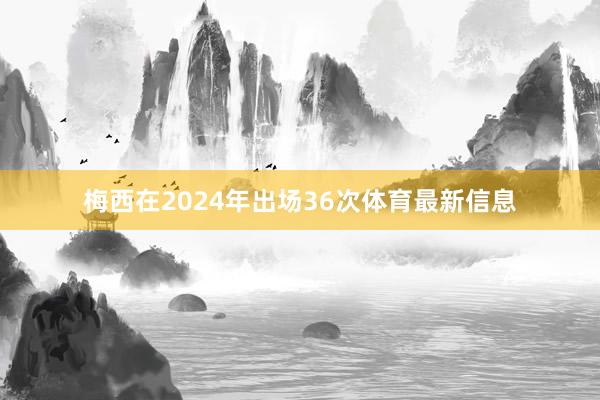 梅西在2024年出场36次体育最新信息